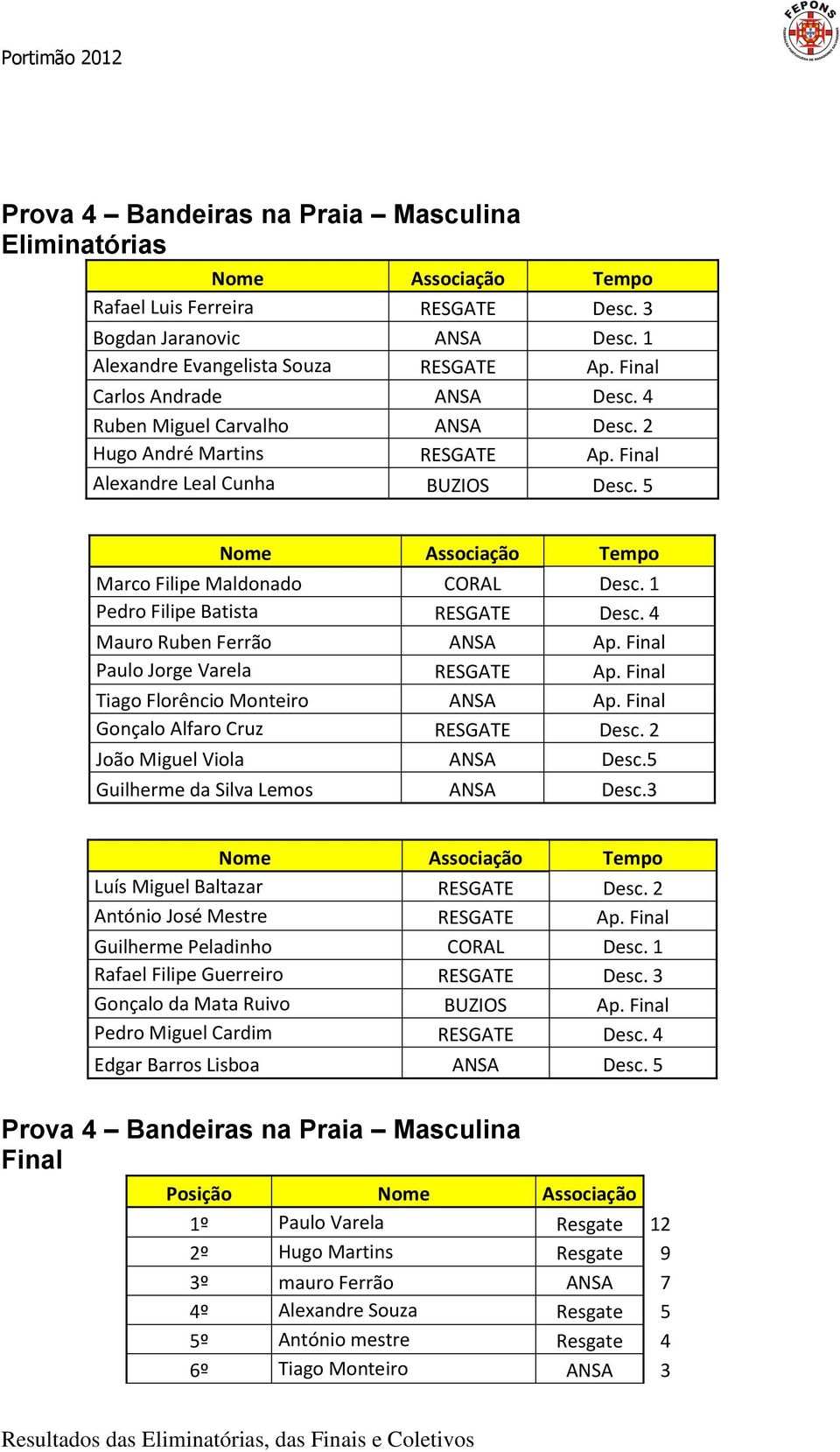 Portimão 2012

FEPONS

Prova 4 – Bandeiras na Praia – Masculina
Eliminatórias

| Nome | Associação | Tempo |
|---|---|---|
| Rafael Luis Ferreira | RESGATE | Desc. 3 |
| Bogdan Jaranovic | ANSA | Desc. 1 |
| Alexandre Evangelista Souza | RESGATE | Ap. Final |
| Carlos Andrade | ANSA | Desc. 4 |
| Ruben Miguel Carvalho | ANSA | Desc. 2 |
| Hugo André Martins | RESGATE | Ap. Final |
| Alexandre Leal Cunha | BUZIOS | Desc. 5 |

| Nome | Associação | Tempo |
|---|---|---|
| Marco Filipe Maldonado | CORAL | Desc. 1 |
| Pedro Filipe Batista | RESGATE | Desc. 4 |
| Mauro Ruben Ferrão | ANSA | Ap. Final |
| Paulo Jorge Varela | RESGATE | Ap. Final |
| Tiago Florêncio Monteiro | ANSA | Ap. Final |
| Gonçalo Alfaro Cruz | RESGATE | Desc. 2 |
| João Miguel Viola | ANSA | Desc.5 |
| Guilherme da Silva Lemos | ANSA | Desc.3 |

| Nome | Associação | Tempo |
|---|---|---|
| Luís Miguel Baltazar | RESGATE | Desc. 2 |
| António José Mestre | RESGATE | Ap. Final |
| Guilherme Peladinho | CORAL | Desc. 1 |
| Rafael Filipe Guerreiro | RESGATE | Desc. 3 |
| Gonçalo da Mata Ruivo | BUZIOS | Ap. Final |
| Pedro Miguel Cardim | RESGATE | Desc. 4 |
| Edgar Barros Lisboa | ANSA | Desc. 5 |

Prova 4 – Bandeiras na Praia – Masculina
Final

| Posição | Nome | Associação | |
|---|---|---|---|
| 1º | Paulo Varela | Resgate | 12 |
| 2º | Hugo Martins | Resgate | 9 |
| 3º | mauro Ferrão | ANSA | 7 |
| 4º | Alexandre Souza | Resgate | 5 |
| 5º | António mestre | Resgate | 4 |
| 6º | Tiago Monteiro | ANSA | 3 |

Resultados das Eliminatórias, das Finais e Coletivos